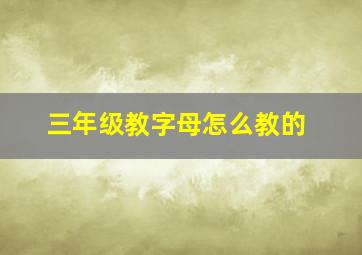 三年级教字母怎么教的